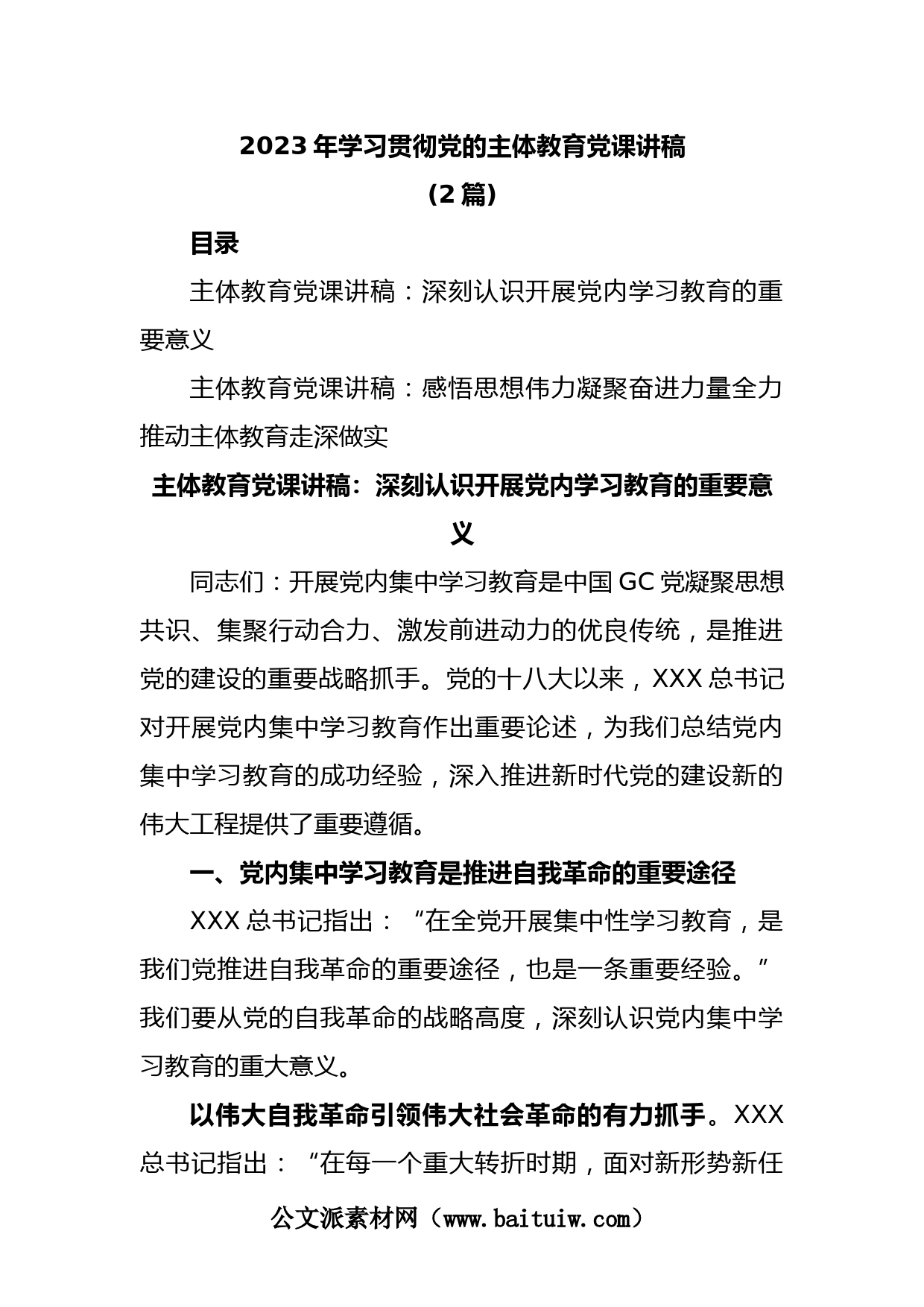 2023 年学习贯彻党的主体教育党课讲稿
（2 篇）

目录

主体教育党课讲稿：深刻认识开展党内学习教育的重要意义

主体教育党课讲稿：感悟思想伟力凝聚奋进力量全力推动主体教育走深做实

主体教育党课讲稿：深刻认识开展党内学习教育的重要意义

同志们：开展党内集中学习教育是中国 GC 党凝聚思想共识、集聚行动合力、激发前进动力的优良传统，是推进党的建设的重要战略抓手。党的十八大以来，XXX 总书记对开展党内集中学习教育作出重要论述，为我们总结党内集中学习教育的成功经验，深入推进新时代党的建设新的伟大工程提供了重要遵循。

一、党内集中学习教育是推进自我革命的重要途径

XXX 总书记指出：“在全党开展集中性学习教育，是我们党推进自我革命的重要途径，也是一条重要经验。”我们要从党的自我革命的战略高度，深刻认识党内集中学习教育的重大意义。

以伟大自我革命引领伟大社会革命的有力抓手。XXX 总书记指出：“在每一个重大转折时期，面对新形势新任

公文派素材网（www.baituiw.com）